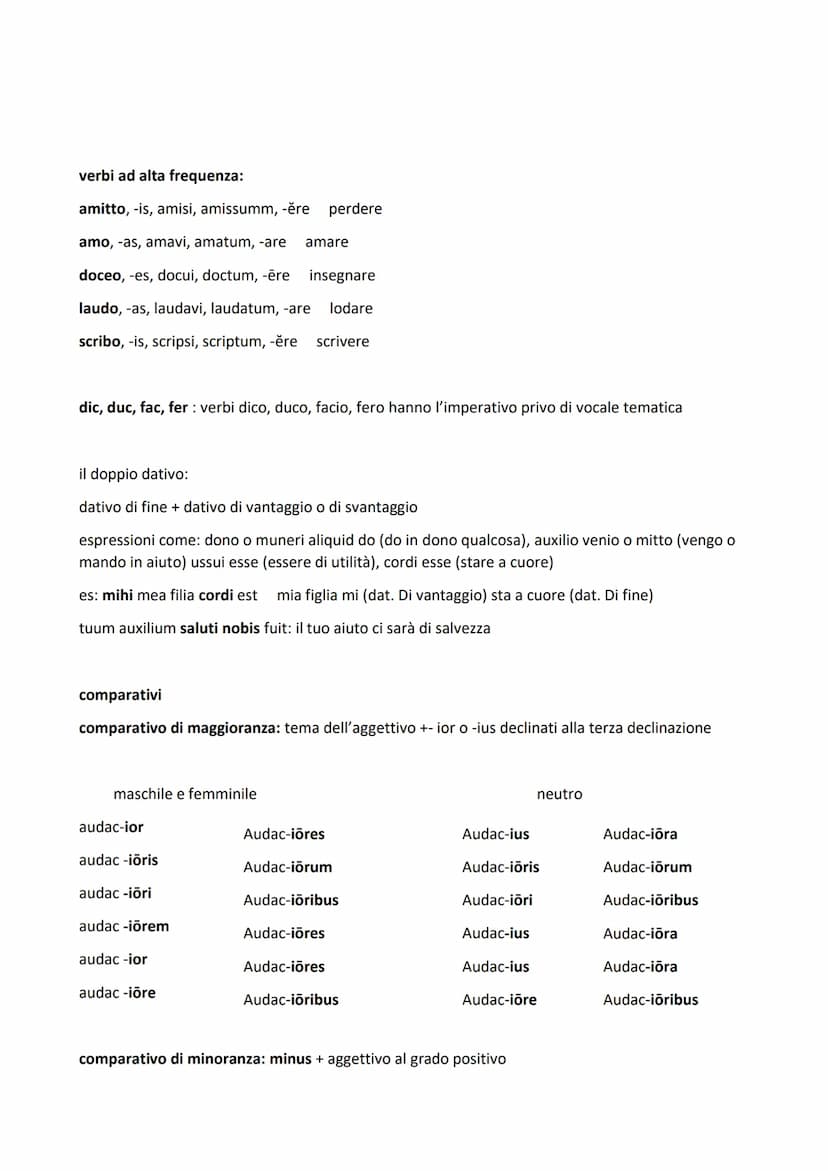 verbi ad alta frequenza:

amitto, -is, amisi, amissumm, -ĕre perdere

amo, -as, amavi, amatum, -are amare

doceo, -es, docui, doctum, -ēre insegnare

laudo, -as, laudavi, laudatum, -are lodare

scribo, -is, scripsi, scriptum, -ĕre scrivere

dic, duc, fac, fer : verbi dico, duco, facio, fero hanno l'imperativo privo di vocale tematica

il doppio dativo:

dativo di fine + dativo di vantaggio o di svantaggio

espressioni come: dono o muneri aliquid do (do in dono qualcosa), auxilio venio o mitto (vengo o mando in aiuto) ussui esse (essere di utilità), cordi esse (stare a cuore)

es: mihi mea filia cordi est mia figlia mi (dat. Di vantaggio) sta a cuore (dat. Di fine)

tuum auxilium saluti nobis fuit: il tuo aiuto ci sarà di salvezza

comparativi

comparativo di maggioranza: tema dell'aggettivo +- ior o -ius declinati alla terza declinazione

| maschile e femminile | | neutro | |
|---|---|---|---|
| audac-ior | Audac-iōres | Audac-ius | Audac-iōra |
| audac -iōris | Audac-iōrum | Audac-iōris | Audac-iōrum |
| audac -iōri | Audac-iōribus | Audac-iōri | Audac-iōribus |
| audac -iōrem | Audac-iōres | Audac-ius | Audac-iōra |
| audac -ior | Audac-iōres | Audac-ius | Audac-iōra |
| audac -iōre | Audac-iōribus | Audac-iōre | Audac-iōribus |

comparativo di minoranza: minus + aggettivo al grado positivo